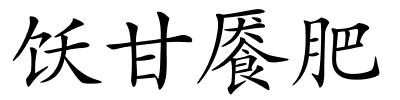 饫甘餍肥